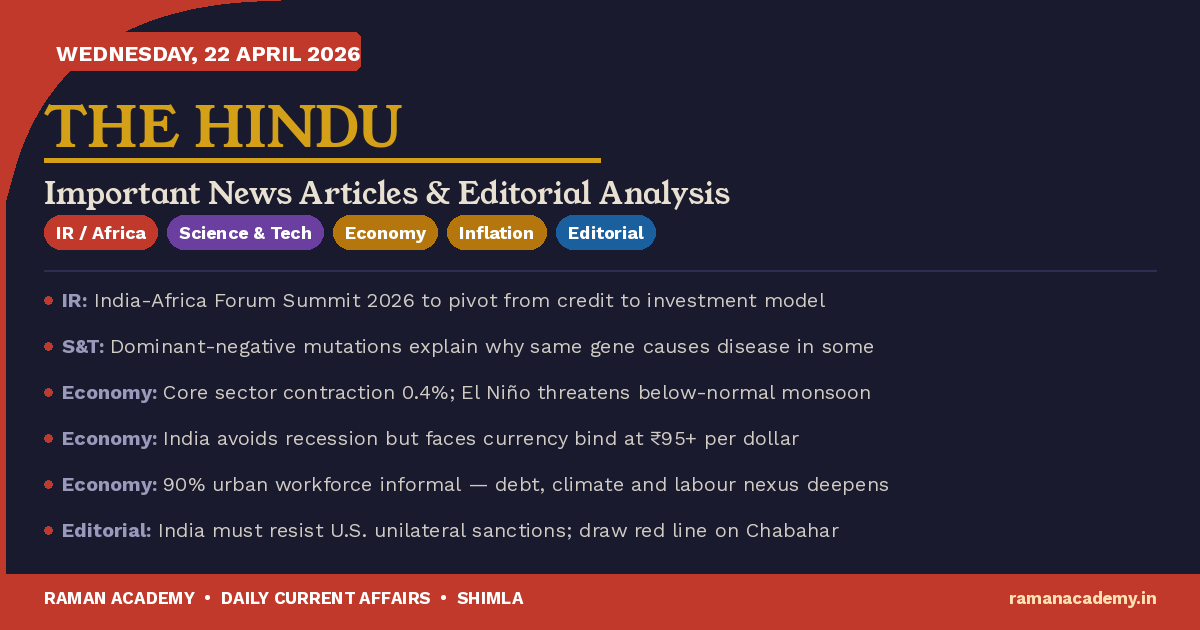 WEDNESDAY, 22 APRIL 2026

THE HINDU

Important News Articles & Editorial Analysis

IR / Africa Science & Tech Economy Inflation Editorial

IR: India-Africa Forum Summit 2026 to pivot from credit to investment model

S&T: Dominant-negative mutations explain why same gene causes disease in some

Economy: Core sector contraction 0.4%; El Niño threatens below-normal monsoon

Economy: India avoids recession but faces currency bind at ₹95+ per dollar

Economy: 90% urban workforce informal — debt, climate and labour nexus deepens

Editorial: India must resist U.S. unilateral sanctions; draw red line on Chabahar

RAMAN ACADEMY • DAILY CURRENT AFFAIRS • SHIMLA

ramanacademy.in